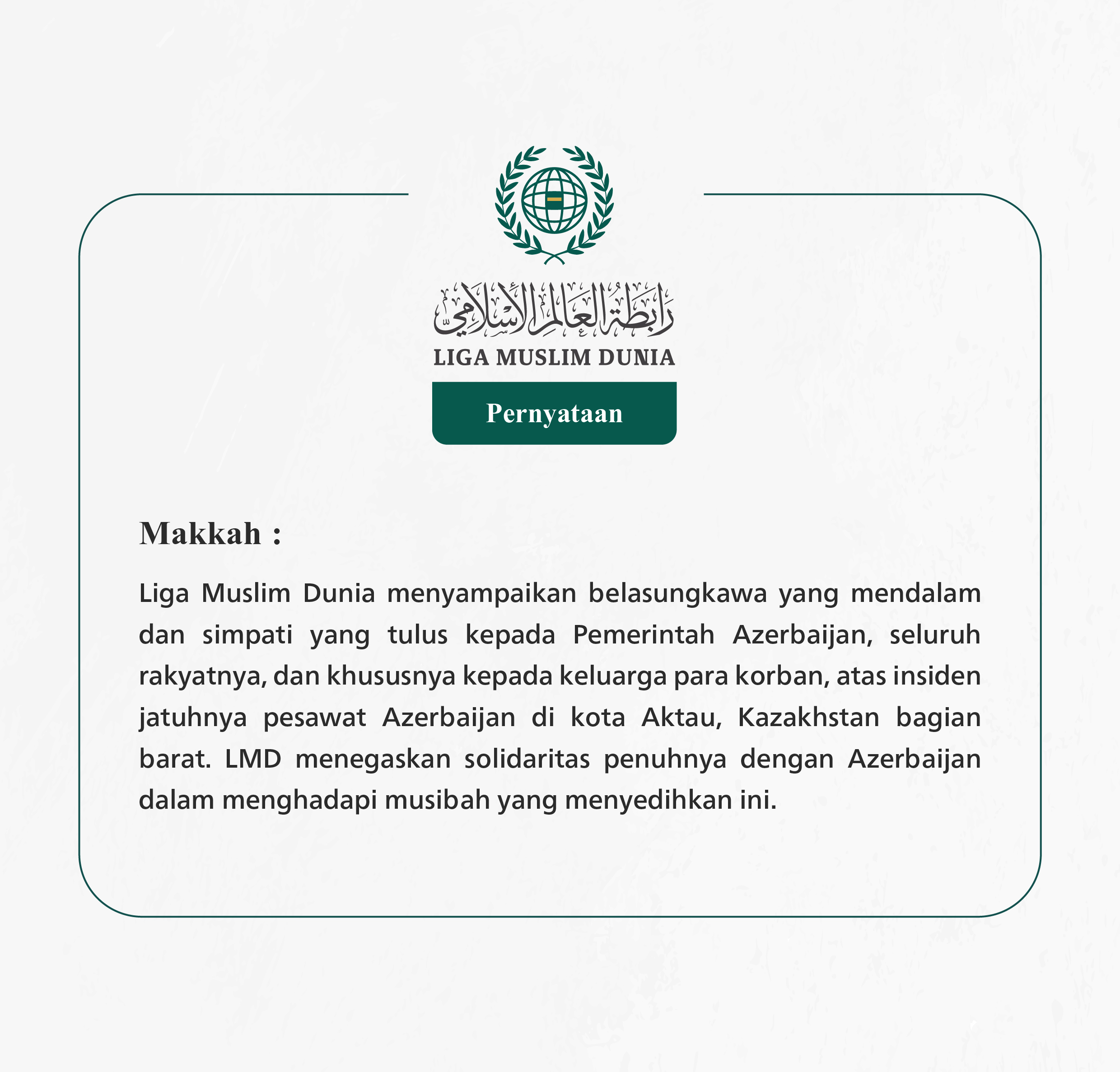 رابطة العالم الإسلامي
LIGA MUSLIM DUNIA

Pernyataan

Makkah :

Liga Muslim Dunia menyampaikan belasungkawa yang mendalam dan simpati yang tulus kepada Pemerintah Azerbaijan, seluruh rakyatnya, dan khususnya kepada keluarga para korban, atas insiden jatuhnya pesawat Azerbaijan di kota Aktau, Kazakhstan bagian barat. LMD menegaskan solidaritas penuhnya dengan Azerbaijan dalam menghadapi musibah yang menyedihkan ini.